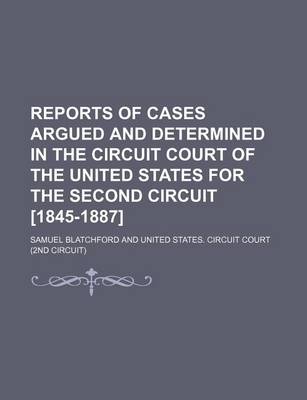 REPORTS OF CASES ARGUED AND DETERMINED IN THE CIRCUIT COURT OF THE UNITED STATES FOR THE SECOND CIRCUIT [1845-1887]

SAMUEL BLATCHFORD AND UNITED STATES. CIRCUIT COURT (2ND CIRCUIT)